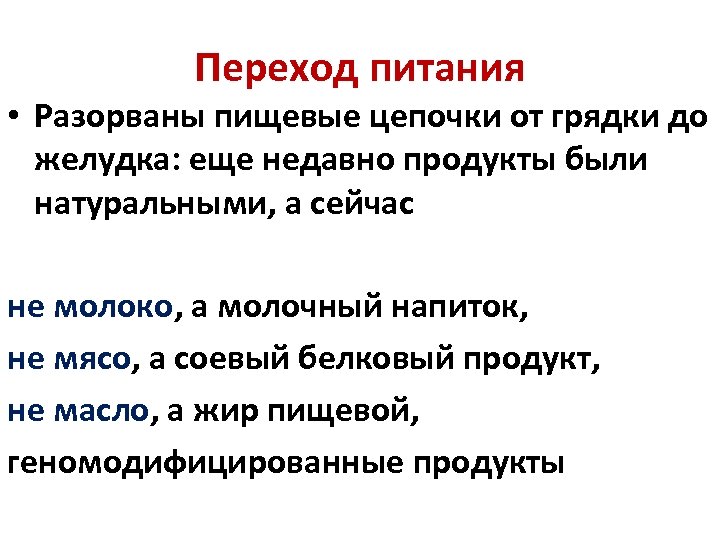 Переход питания

• Разорваны пищевые цепочки от грядки до желудка: еще недавно продукты были натуральными, а сейчас

не молоко, а молочный напиток,

не мясо, а соевый белковый продукт,

не масло, а жир пищевой,

геномодифицированные продукты